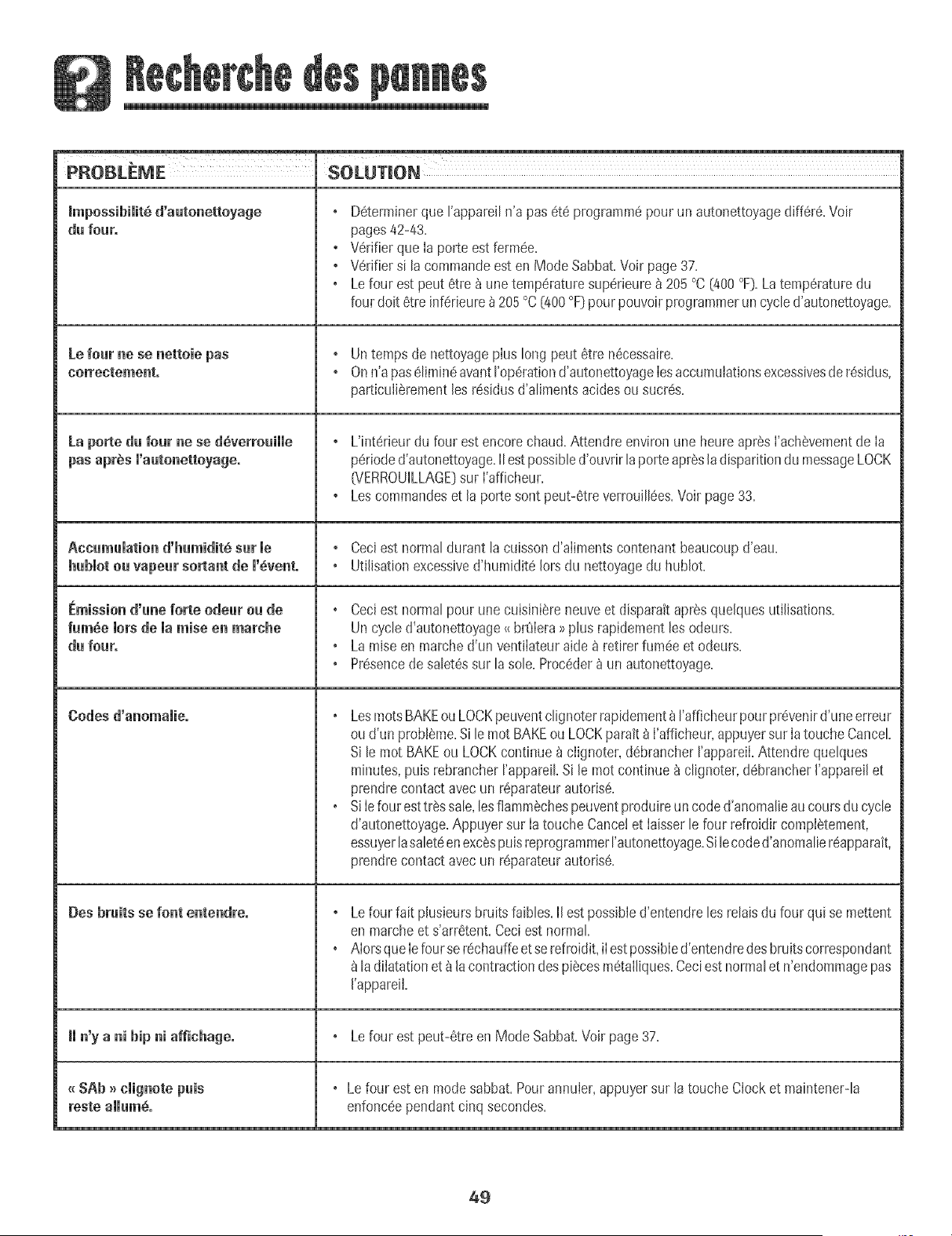 Recherche des pannes

| PROBLÈME | SOLUTION |
|---|---|
| Impossibilité d'autonettoyage du four. | • Déterminer que l'appareil n'a pas été programmé pour un autonettoyage différé. Voir pages 42-43. • Vérifier que la porte est fermée. • Vérifier si la commande est en Mode Sabbat. Voir page 37. • Le four est peut être à une température supérieure à 205 °C (400 °F). La température du four doit être inférieure à 205 °C (400 °F) pour pouvoir programmer un cycle d'autonettoyage. |
| Le four ne se nettoie pas correctement. | • Un temps de nettoyage plus long peut être nécessaire. • On n'a pas éliminé avant l'opération d'autonettoyage les accumulations excessives de résidus, particulièrement les résidus d'aliments acides ou sucrés. |
| La porte du four ne se déverrouille pas après l'autonettoyage. | • L'intérieur du four est encore chaud. Attendre environ une heure après l'achèvement de la période d'autonettoyage. Il est possible d'ouvrir la porte après la disparition du message LOCK (VERROUILLAGE) sur l'afficheur. • Les commandes et la porte sont peut-être verrouillées. Voir page 33. |
| Accumulation d'humidité sur le hublot ou vapeur sortant de l'évent. | • Ceci est normal durant la cuisson d'aliments contenant beaucoup d'eau. • Utilisation excessive d'humidité lors du nettoyage du hublot. |
| Émission d'une forte odeur ou de fumée lors de la mise en marche du four. | • Ceci est normal pour une cuisinière neuve et disparaît après quelques utilisations. Un cycle d'autonettoyage « brûlera » plus rapidement les odeurs. • La mise en marche d'un ventilateur aide à retirer fumée et odeurs. • Présence de saletés sur la sole. Procéder à un autonettoyage. |
| Codes d'anomalie. | • Les mots BAKE ou LOCK peuvent clignoter rapidement à l'afficheur pour prévenir d'une erreur ou d'un problème. Si le mot BAKE ou LOCK paraît à l'afficheur, appuyer sur la touche Cancel. Si le mot BAKE ou LOCK continue à clignoter, débrancher l'appareil. Attendre quelques minutes, puis rebrancher l'appareil. Si le mot continue à clignoter, débrancher l'appareil et prendre contact avec un réparateur autorisé. • Si le four est très sale, les flammèches peuvent produire un code d'anomalie au cours du cycle d'autonettoyage. Appuyer sur la touche Cancel et laisser le four refroidir complètement, essuyer la saleté en excès puis reprogrammer l'autonettoyage. Si le code d'anomalie réapparaît, prendre contact avec un réparateur autorisé. |
| Des bruits se font entendre. | • Le four fait plusieurs bruits faibles. Il est possible d'entendre les relais du four qui se mettent en marche et s'arrêtent. Ceci est normal. • Alors que le four se réchauffe et se refroidit, il est possible d'entendre des bruits correspondant à la dilatation et à la contraction des pièces métalliques. Ceci est normal et n'endommage pas l'appareil. |
| Il n'y a ni bip ni affichage. | • Le four est peut-être en Mode Sabbat. Voir page 37. |
| « SAb » clignote puis reste allumé. | • Le four est en mode sabbat. Pour annuler, appuyer sur la touche Clock et maintener-la enfoncée pendant cinq secondes. |

49